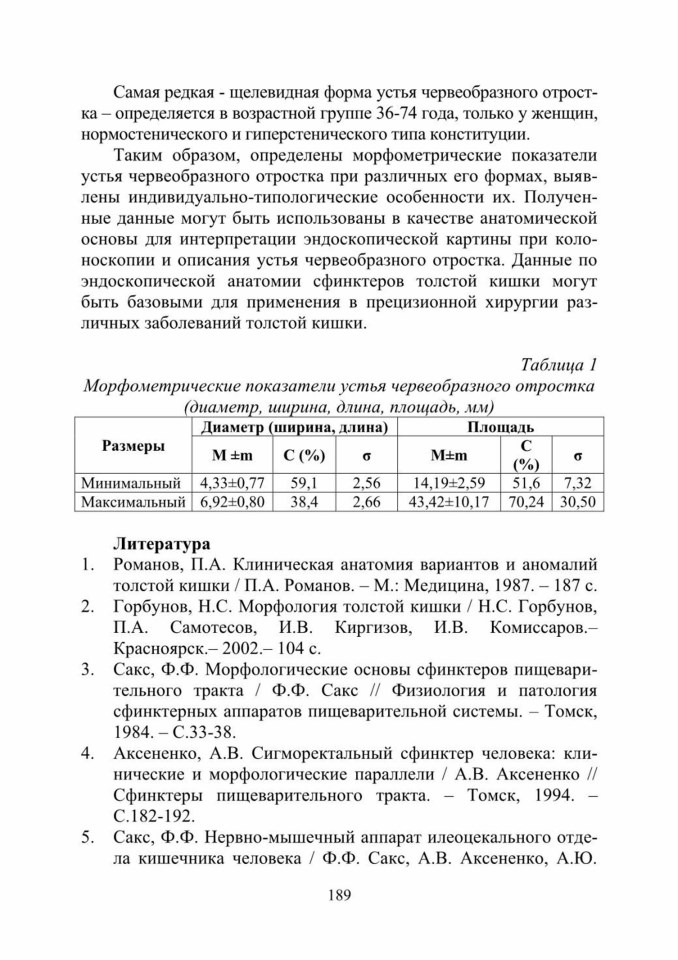 Самая редкая - щелевидная форма устья червеобразного отростка – определяется в возрастной группе 36-74 года, только у женщин, нормостенического и гиперстенического типа конституции.

Таким образом, определены морфометрические показатели устья червеобразного отростка при различных его формах, выявлены индивидуально-типологические особенности их. Полученные данные могут быть использованы в качестве анатомической основы для интерпретации эндоскопической картины при колоноскопии и описания устья червеобразного отростка. Данные по эндоскопической анатомии сфинктеров толстой кишки могут быть базовыми для применения в прецизионной хирургии различных заболеваний толстой кишки.

Таблица 1
Морфометрические показатели устья червеобразного отростка (диаметр, ширина, длина, площадь, мм)

| Размеры | Диаметр (ширина, длина) | | | Площадь | | |
|---|---|---|---|---|---|---|
| | M ±m | C (%) | σ | M±m | C (%) | σ |
| Минимальный | 4,33±0,77 | 59,1 | 2,56 | 14,19±2,59 | 51,6 | 7,32 |
| Максимальный | 6,92±0,80 | 38,4 | 2,66 | 43,42±10,17 | 70,24 | 30,50 |

Литература
1. Романов, П.А. Клиническая анатомия вариантов и аномалий толстой кишки / П.А. Романов. – М.: Медицина, 1987. – 187 с.
2. Горбунов, Н.С. Морфология толстой кишки / Н.С. Горбунов, П.А. Самотесов, И.В. Киргизов, И.В. Комиссаров.– Красноярск.– 2002.– 104 с.
3. Сакс, Ф.Ф. Морфологические основы сфинктеров пищеварительного тракта / Ф.Ф. Сакс // Физиология и патология сфинктерных аппаратов пищеварительной системы. – Томск, 1984. – С.33-38.
4. Аксененко, А.В. Сигморектальный сфинктер человека: клинические и морфологические параллели / А.В. Аксененко // Сфинктеры пищеварительного тракта. – Томск, 1994. – С.182-192.
5. Сакс, Ф.Ф. Нервно-мышечный аппарат илеоцекального отдела кишечника человека / Ф.Ф. Сакс, А.В. Аксененко, А.Ю.

189